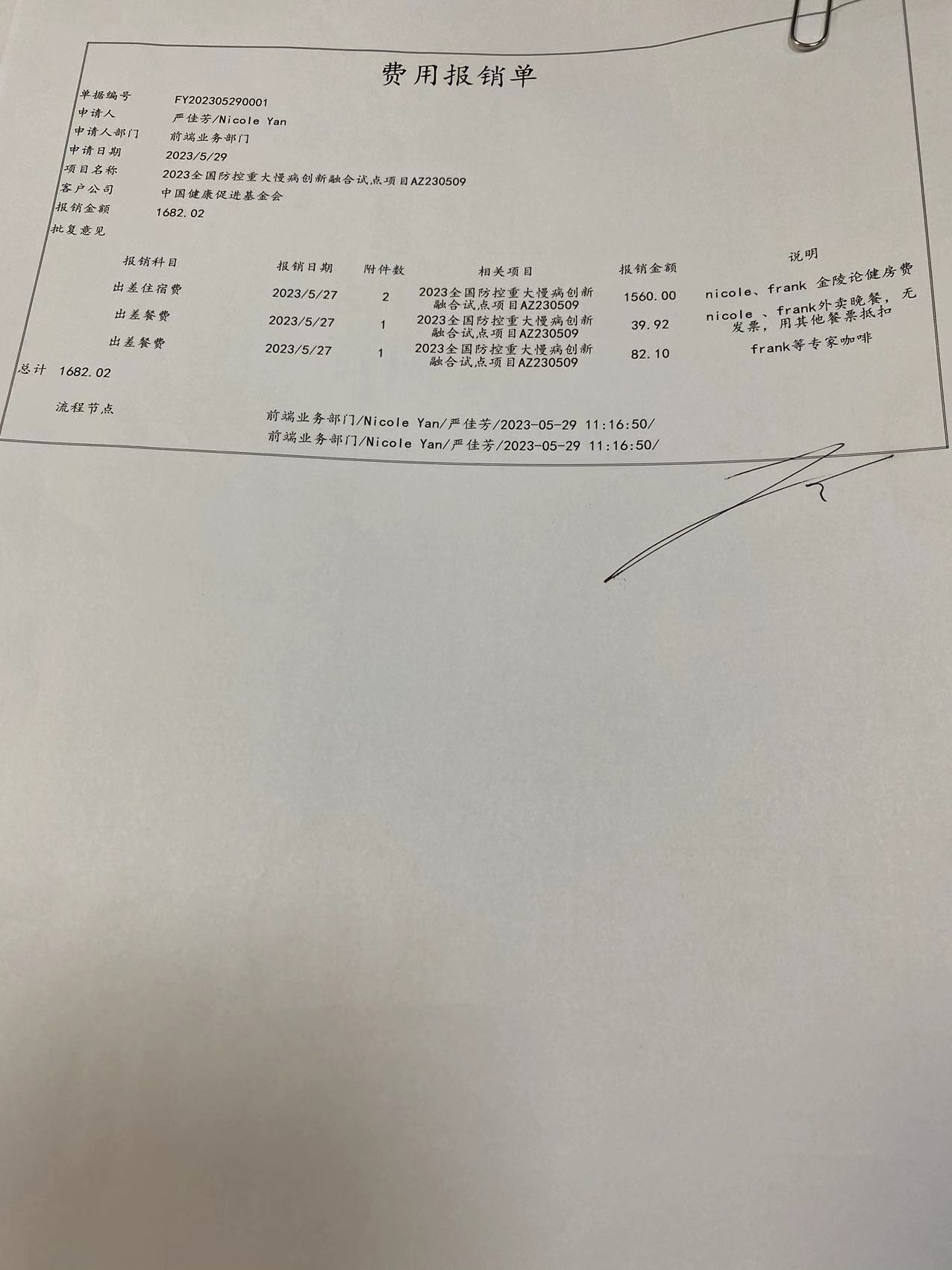 费用报销单

单据编号 FY202305290001
申请人 严佳芳/Nicole Yan
申请人部门 前端业务部门
申请日期 2023/5/29
项目名称 2023全国防控重大慢病创新融合试点项目AZ230509
客户公司 中国健康促进基金会
报销金额 1682.02
批复意见

| 报销科目 | 报销日期 | 附件数 | 相关项目 | 报销金额 | 说明 |
|---|---|---|---|---|---|
| 出差住宿费 | 2023/5/27 | 2 | 2023全国防控重大慢病创新融合试点项目AZ230509 | 1560.00 | nicole、frank 金陵论健房费 |
| 出差餐费 | 2023/5/27 | 1 | 2023全国防控重大慢病创新融合试点项目AZ230509 | 39.92 | nicole 、frank外卖晚餐，无发票，用其他餐票抵扣 |
| 出差餐费 | 2023/5/27 | 1 | 2023全国防控重大慢病创新融合试点项目AZ230509 | 82.10 | frank等专家咖啡 |

总计 1682.02

流程节点
前端业务部门/Nicole Yan/严佳芳/2023-05-29 11:16:50/
前端业务部门/Nicole Yan/严佳芳/2023-05-29 11:16:50/